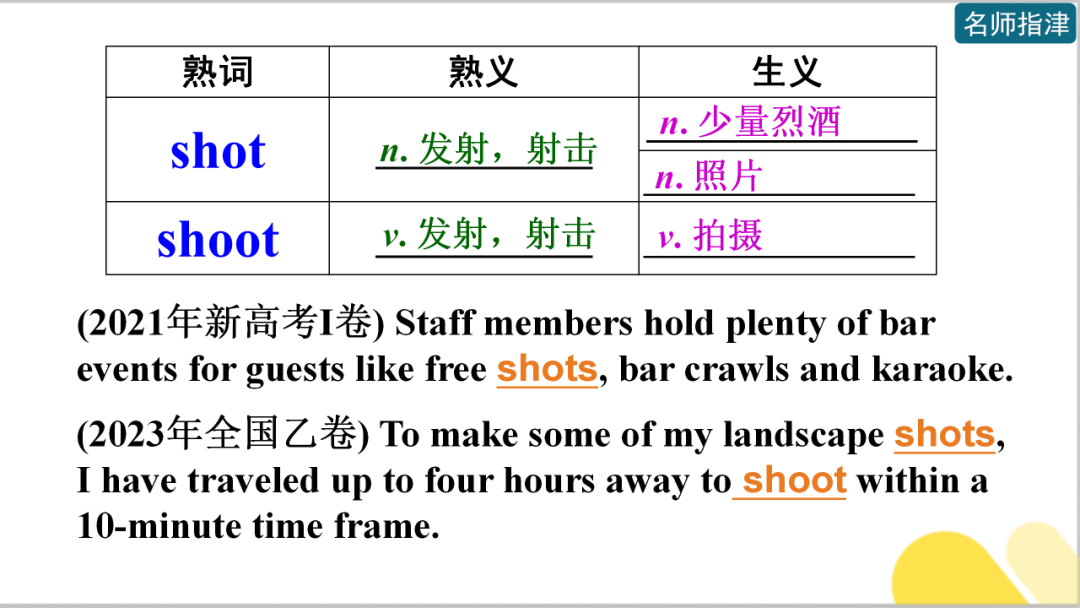 名师指津

| 熟词 | 熟义 | 生义 |
|---|---|---|
| shot | n. 发射，射击 | n. 少量烈酒 |
| | | n. 照片 |
| shoot | v. 发射，射击 | v. 拍摄 |

(2021年新高考I卷) Staff members hold plenty of bar events for guests like free shots, bar crawls and karaoke.

(2023年全国乙卷) To make some of my landscape shots, I have traveled up to four hours away to shoot within a 10-minute time frame.